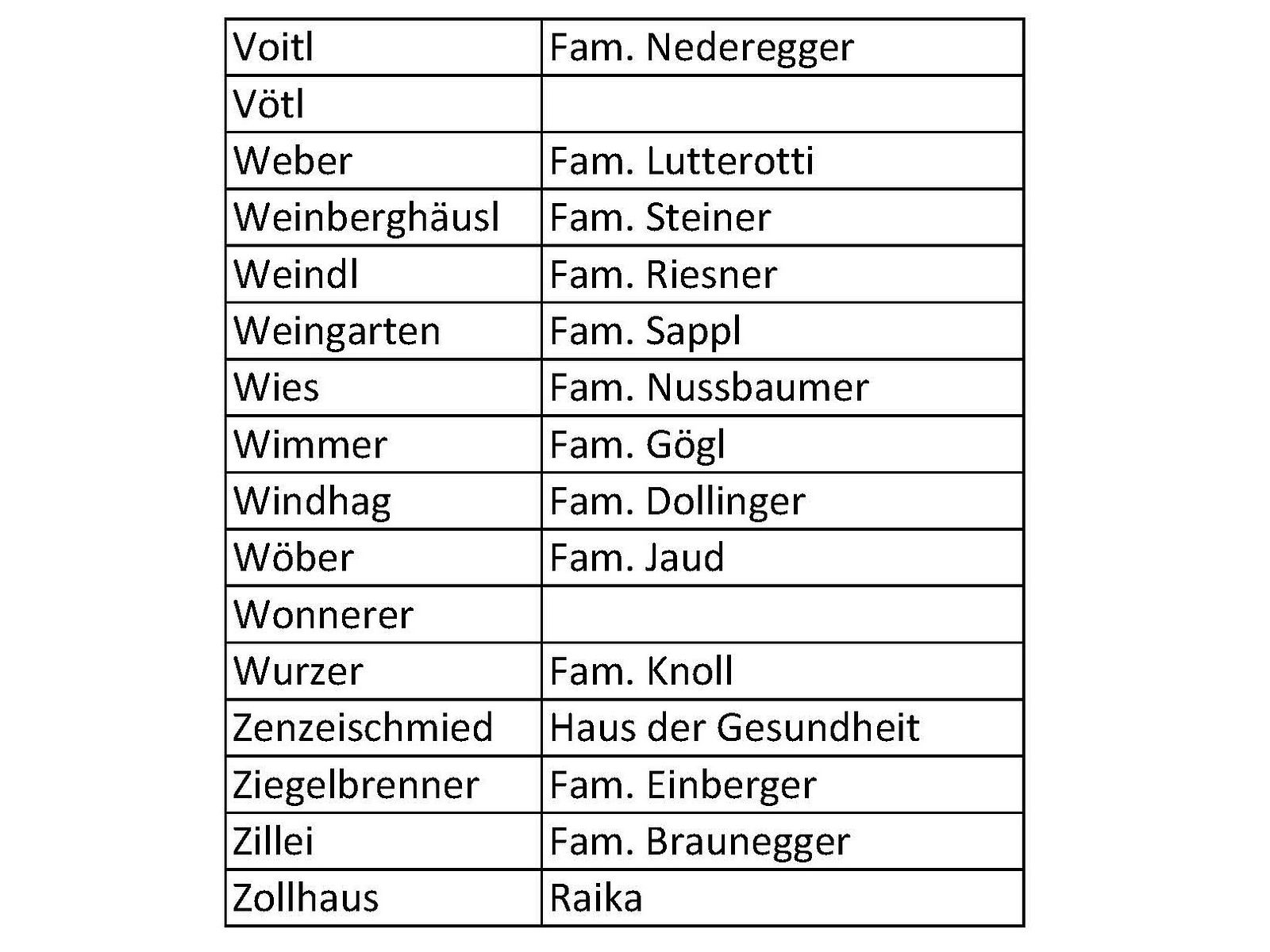 | Voitl | Fam. Nederegger |
|---|---|
| Vötl | |
| Weber | Fam. Lutterotti |
| Weinberghäusl | Fam. Steiner |
| Weindl | Fam. Riesner |
| Weingarten | Fam. Sappl |
| Wies | Fam. Nussbaumer |
| Wimmer | Fam. Gögl |
| Windhag | Fam. Dollinger |
| Wöber | Fam. Jaud |
| Wonnerer | |
| Wurzer | Fam. Knoll |
| Zenzeischmied | Haus der Gesundheit |
| Ziegelbrenner | Fam. Einberger |
| Zillei | Fam. Braunegger |
| Zollhaus | Raika |